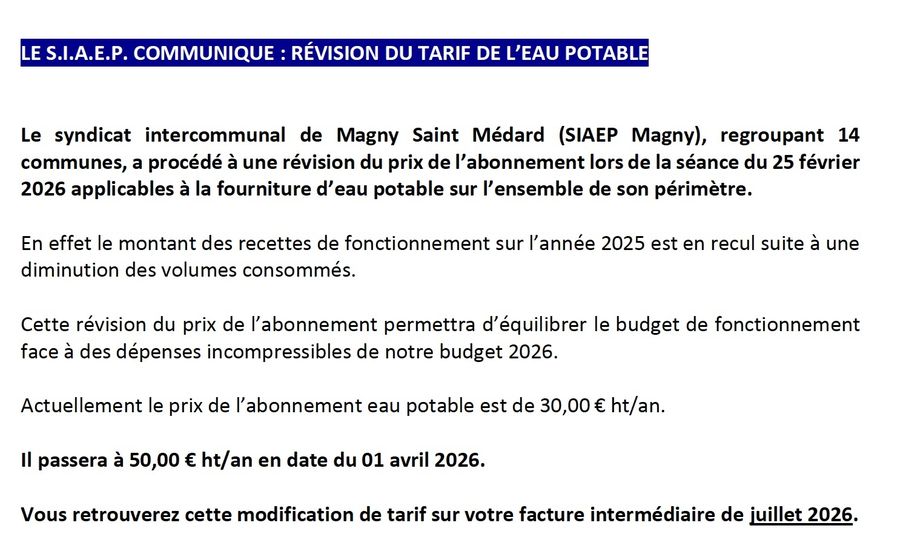 LE S.I.A.E.P. COMMUNIQUE : RÉVISION DU TARIF DE L'EAU POTABLE

Le syndicat intercommunal de Magny Saint Médard (SIAEP Magny), regroupant 14 communes, a procédé à une révision du prix de l'abonnement lors de la séance du 25 février 2026 applicables à la fourniture d'eau potable sur l'ensemble de son périmètre.

En effet le montant des recettes de fonctionnement sur l'année 2025 est en recul suite à une diminution des volumes consommés.

Cette révision du prix de l'abonnement permettra d'équilibrer le budget de fonctionnement face à des dépenses incompressibles de notre budget 2026.

Actuellement le prix de l'abonnement eau potable est de 30,00 € ht/an.

Il passera à 50,00 € ht/an en date du 01 avril 2026.

Vous retrouverez cette modification de tarif sur votre facture intermédiaire de juillet 2026.